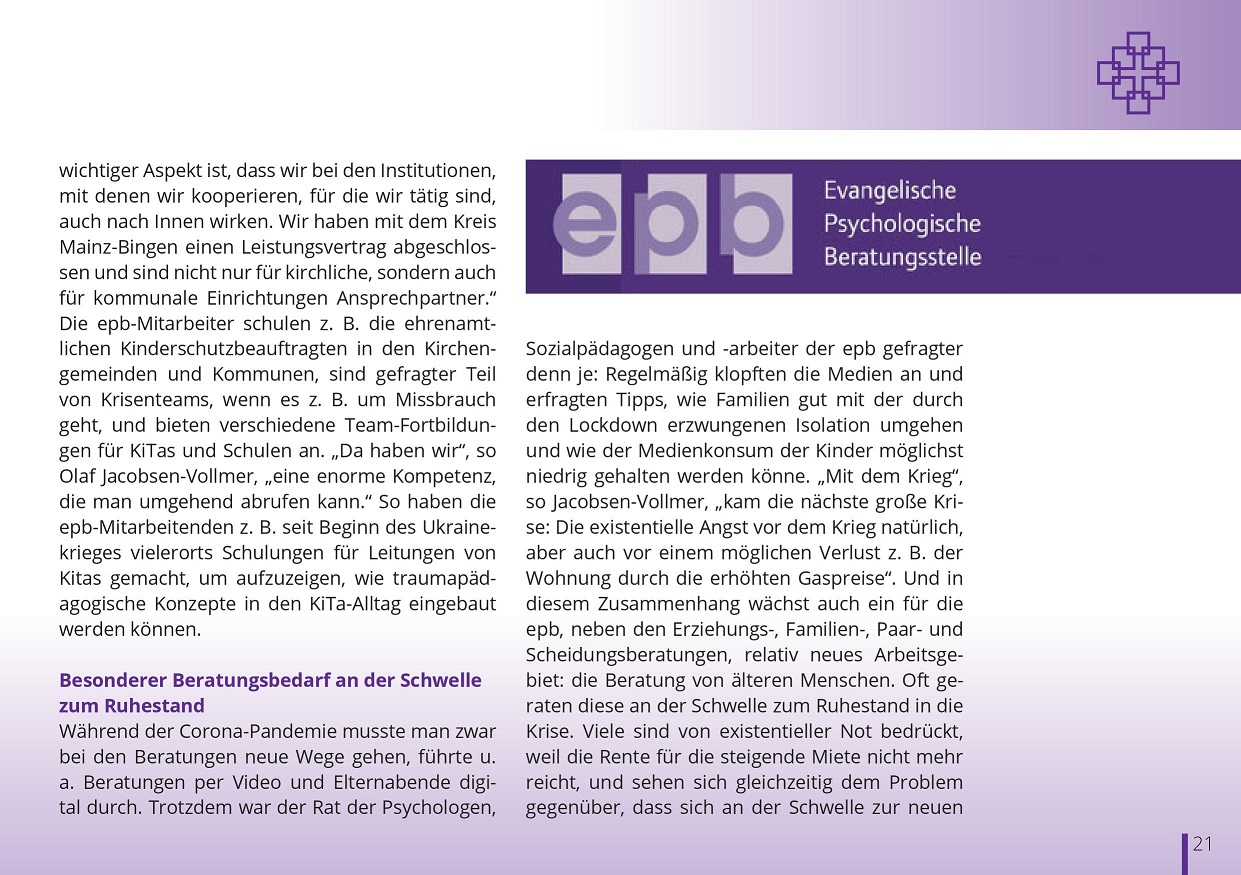 wichtiger Aspekt ist, dass wir bei den Institutionen, mit denen wir kooperieren, für die wir tätig sind, auch nach Innen wirken. Wir haben mit dem Kreis Mainz-Bingen einen Leistungsvertrag abgeschlossen und sind nicht nur für kirchliche, sondern auch für kommunale Einrichtungen Ansprechpartner.“ Die epb-Mitarbeiter schulen z. B. die ehrenamtlichen Kinderschutzbeauftragten in den Kirchengemeinden und Kommunen, sind gefragter Teil von Krisenteams, wenn es z. B. um Missbrauch geht, und bieten verschiedene Team-Fortbildungen für KiTas und Schulen an. „Da haben wir“, so Olaf Jacobsen-Vollmer, „eine enorme Kompetenz, die man umgehend abrufen kann.“ So haben die epb-Mitarbeitenden z. B. seit Beginn des Ukrainekrieges vielerorts Schulungen für Leitungen von Kitas gemacht, um aufzuzeigen, wie traumapädagogische Konzepte in den KiTa-Alltag eingebaut werden können.

Besonderer Beratungsbedarf an der Schwelle zum Ruhestand
Während der Corona-Pandemie musste man zwar bei den Beratungen neue Wege gehen, führte u. a. Beratungen per Video und Elternabende digital durch. Trotzdem war der Rat der Psychologen,

epb Evangelische Psychologische Beratungsstelle

Sozialpädagogen und -arbeiter der epb gefragter denn je: Regelmäßig klopften die Medien an und erfragten Tipps, wie Familien gut mit der durch den Lockdown erzwungenen Isolation umgehen und wie der Medienkonsum der Kinder möglichst niedrig gehalten werden könne. „Mit dem Krieg“, so Jacobsen-Vollmer, „kam die nächste große Krise: Die existentielle Angst vor dem Krieg natürlich, aber auch vor einem möglichen Verlust z. B. der Wohnung durch die erhöhten Gaspreise“. Und in diesem Zusammenhang wächst auch ein für die epb, neben den Erziehungs-, Familien-, Paar- und Scheidungsberatungen, relativ neues Arbeitsgebiet: die Beratung von älteren Menschen. Oft geraten diese an der Schwelle zum Ruhestand in die Krise. Viele sind von existentieller Not bedrückt, weil die Rente für die steigende Miete nicht mehr reicht, und sehen sich gleichzeitig dem Problem gegenüber, dass sich an der Schwelle zur neuen

21